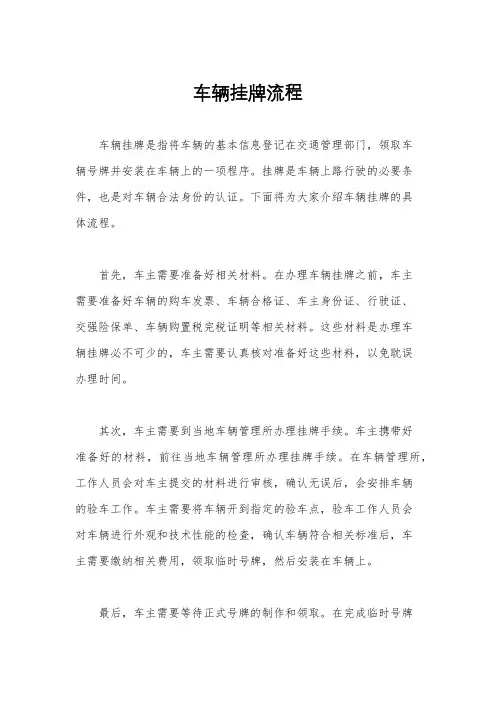 车辆挂牌流程

车辆挂牌是指将车辆的基本信息登记在交通管理部门，领取车辆号牌并安装在车辆上的一项程序。挂牌是车辆上路行驶的必要条件，也是对车辆合法身份的认证。下面将为大家介绍车辆挂牌的具体流程。

首先，车主需要准备好相关材料。在办理车辆挂牌之前，车主需要准备好车辆的购车发票、车辆合格证、车主身份证、行驶证、交强险保单、车辆购置税完税证明等相关材料。这些材料是办理车辆挂牌必不可少的，车主需要认真核对准备好这些材料，以免耽误办理时间。

其次，车主需要到当地车辆管理所办理挂牌手续。车主携带好准备好的材料，前往当地车辆管理所办理挂牌手续。在车辆管理所，工作人员会对车主提交的材料进行审核，确认无误后，会安排车辆的验车工作。车主需要将车辆开到指定的验车点，验车工作人员会对车辆进行外观和技术性能的检查，确认车辆符合相关标准后，车主需要缴纳相关费用，领取临时号牌，然后安装在车辆上。

最后，车主需要等待正式号牌的制作和领取。在完成临时号牌